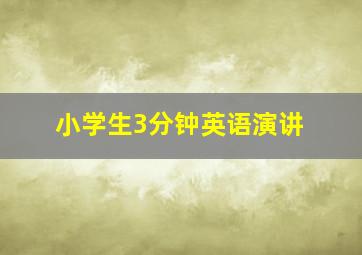 小学生3分钟英语演讲